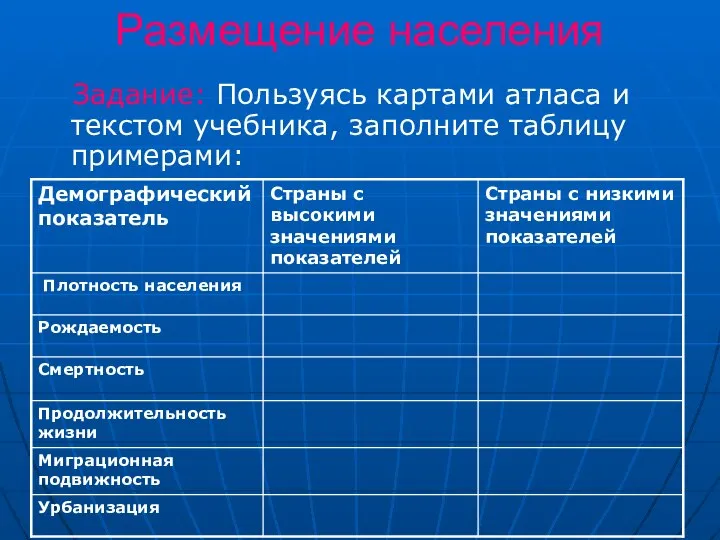 Размещение населения

Задание: Пользуясь картами атласа и текстом учебника, заполните таблицу примерами:

| Демографический показатель | Страны с высокими значениями показателей | Страны с низкими значениями показателей |
|---|---|---|
| Плотность населения | | |
| Рождаемость | | |
| Смертность | | |
| Продолжительность жизни | | |
| Миграционная подвижность | | |
| Урбанизация | | |